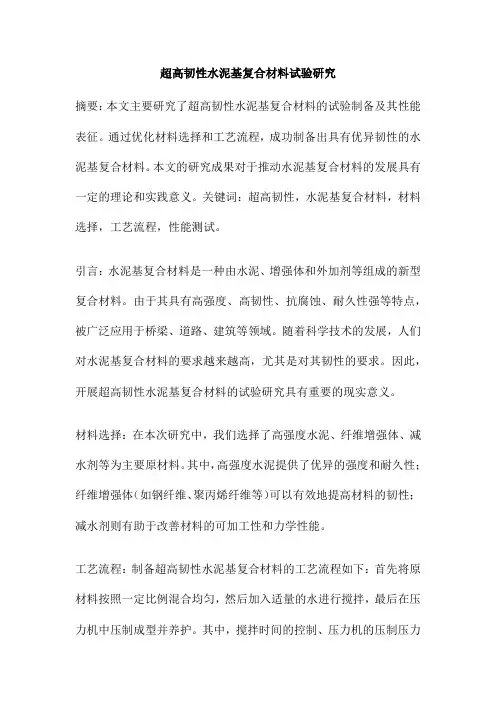 超高韧性水泥基复合材料试验研究

摘要：本文主要研究了超高韧性水泥基复合材料的试验制备及其性能表征。通过优化材料选择和工艺流程，成功制备出具有优异韧性的水泥基复合材料。本文的研究成果对于推动水泥基复合材料的发展具有一定的理论和实践意义。关键词：超高韧性，水泥基复合材料，材料选择，工艺流程，性能测试。

引言：水泥基复合材料是一种由水泥、增强体和外加剂等组成的新型复合材料。由于其具有高强度、高韧性、抗腐蚀、耐久性强等特点，被广泛应用于桥梁、道路、建筑等领域。随着科学技术的发展，人们对水泥基复合材料的要求越来越高，尤其是对其韧性的要求。因此，开展超高韧性水泥基复合材料的试验研究具有重要的现实意义。

材料选择：在本次研究中，我们选择了高强度水泥、纤维增强体、减水剂等为主要原材料。其中，高强度水泥提供了优异的强度和耐久性；纤维增强体（如钢纤维、聚丙烯纤维等）可以有效地提高材料的韧性；减水剂则有助于改善材料的可加工性和力学性能。

工艺流程：制备超高韧性水泥基复合材料的工艺流程如下：首先将原材料按照一定比例混合均匀，然后加入适量的水进行搅拌，最后在压力机中压制成型并养护。其中，搅拌时间的控制、压力机的压制压力